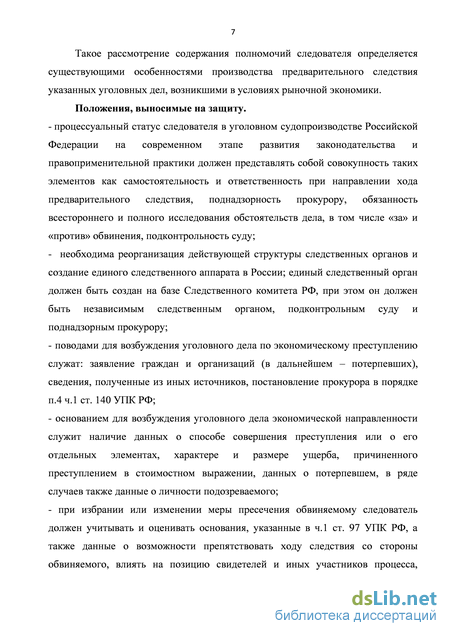 7

Такое рассмотрение содержания полномочий следователя определяется существующими особенностями производства предварительного следствия указанных уголовных дел, возникшими в условиях рыночной экономики.

Положения, выносимые на защиту.

- процессуальный статус следователя в уголовном судопроизводстве Российской Федерации на современном этапе развития законодательства и правоприменительной практики должен представлять собой совокупность таких элементов как самостоятельность и ответственность при направлении хода предварительного следствия, поднадзорность прокурору, обязанность всестороннего и полного исследования обстоятельств дела, в том числе «за» и «против» обвинения, подконтрольность суду;

- необходима реорганизация действующей структуры следственных органов и создание единого следственного аппарата в России; единый следственный орган должен быть создан на базе Следственного комитета РФ, при этом он должен быть независимым следственным органом, подконтрольным суду и поднадзорным прокурору;

- поводами для возбуждения уголовного дела по экономическому преступлению служат: заявление граждан и организаций (в дальнейшем – потерпевших), сведения, полученные из иных источников, постановление прокурора в порядке п.4 ч.1 ст. 140 УПК РФ;

- основанием для возбуждения уголовного дела экономической направленности служит наличие данных о способе совершения преступления или о его отдельных элементах, характере и размере ущерба, причиненного преступлением в стоимостном выражении, данных о потерпевшем, в ряде случаев также данные о личности подозреваемого;

- при избрании или изменении меры пресечения обвиняемому следователь должен учитывать и оценивать основания, указанные в ч.1 ст. 97 УПК РФ, а также данные о возможности препятствовать ходу следствия со стороны обвиняемого, влиять на позицию свидетелей и иных участников процесса,

dsLib.net
библиотека диссертаций